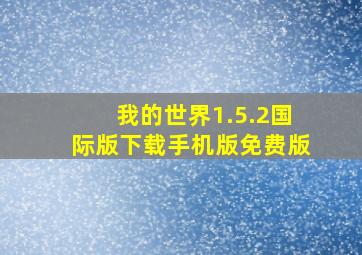 我的世界1.5.2国际版下载手机版免费版